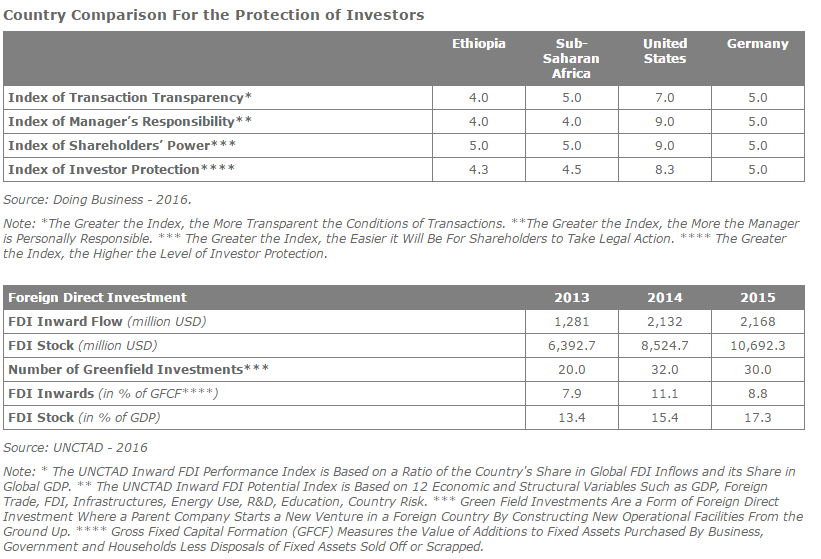 Country Comparison For the Protection of Investors

| | Ethiopia | Sub-Saharan Africa | United States | Germany |
|---|---|---|---|---|
| Index of Transaction Transparency* | 4.0 | 5.0 | 7.0 | 5.0 |
| Index of Manager's Responsibility** | 4.0 | 4.0 | 9.0 | 5.0 |
| Index of Shareholders' Power*** | 5.0 | 5.0 | 9.0 | 5.0 |
| Index of Investor Protection**** | 4.3 | 4.5 | 8.3 | 5.0 |

Source: Doing Business - 2016.

Note: *The Greater the Index, the More Transparent the Conditions of Transactions. **The Greater the Index, the More the Manager is Personally Responsible. *** The Greater the Index, the Easier it Will Be For Shareholders to Take Legal Action. **** The Greater the Index, the Higher the Level of Investor Protection.

| Foreign Direct Investment | 2013 | 2014 | 2015 |
|---|---|---|---|
| FDI Inward Flow (million USD) | 1,281 | 2,132 | 2,168 |
| FDI Stock (million USD) | 6,392.7 | 8,524.7 | 10,692.3 |
| Number of Greenfield Investments*** | 20.0 | 32.0 | 30.0 |
| FDI Inwards (in % of GFCF****) | 7.9 | 11.1 | 8.8 |
| FDI Stock (in % of GDP) | 13.4 | 15.4 | 17.3 |

Source: UNCTAD - 2016

Note: * The UNCTAD Inward FDI Performance Index is Based on a Ratio of the Country's Share in Global FDI Inflows and its Share in Global GDP. ** The UNCTAD Inward FDI Potential Index is Based on 12 Economic and Structural Variables Such as GDP, Foreign Trade, FDI, Infrastructures, Energy Use, R&D, Education, Country Risk. *** Green Field Investments Are a Form of Foreign Direct Investment Where a Parent Company Starts a New Venture in a Foreign Country By Constructing New Operational Facilities From the Ground Up. **** Gross Fixed Capital Formation (GFCF) Measures the Value of Additions to Fixed Assets Purchased By Business, Government and Households Less Disposals of Fixed Assets Sold Off or Scrapped.